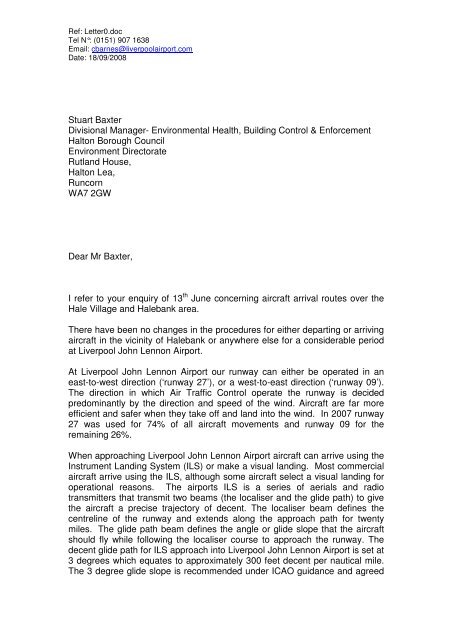 Ref: Letter0.doc
Tel N°: (0151) 907 1638
Email: cbarnes@liverpoolairport.com
Date: 18/09/2008

Stuart Baxter
Divisional Manager- Environmental Health, Building Control & Enforcement
Halton Borough Council
Environment Directorate
Rutland House,
Halton Lea,
Runcorn
WA7 2GW

Dear Mr Baxter,

I refer to your enquiry of 13$^{th}$ June concerning aircraft arrival routes over the Hale Village and Halebank area.

There have been no changes in the procedures for either departing or arriving aircraft in the vicinity of Halebank or anywhere else for a considerable period at Liverpool John Lennon Airport.

At Liverpool John Lennon Airport our runway can either be operated in an east-to-west direction ('runway 27'), or a west-to-east direction ('runway 09'). The direction in which Air Traffic Control operate the runway is decided predominantly by the direction and speed of the wind. Aircraft are far more efficient and safer when they take off and land into the wind. In 2007 runway 27 was used for 74% of all aircraft movements and runway 09 for the remaining 26%.

When approaching Liverpool John Lennon Airport aircraft can arrive using the Instrument Landing System (ILS) or make a visual landing. Most commercial aircraft arrive using the ILS, although some aircraft select a visual landing for operational reasons. The airports ILS is a series of aerials and radio transmitters that transmit two beams (the localiser and the glide path) to give the aircraft a precise trajectory of decent. The localiser beam defines the centreline of the runway and extends along the approach path for twenty miles. The glide path beam defines the angle or glide slope that the aircraft should fly while following the localiser course to approach the runway. The decent glide path for ILS approach into Liverpool John Lennon Airport is set at 3 degrees which equates to approximately 300 feet decent per nautical mile. The 3 degree glide slope is recommended under ICAO guidance and agreed